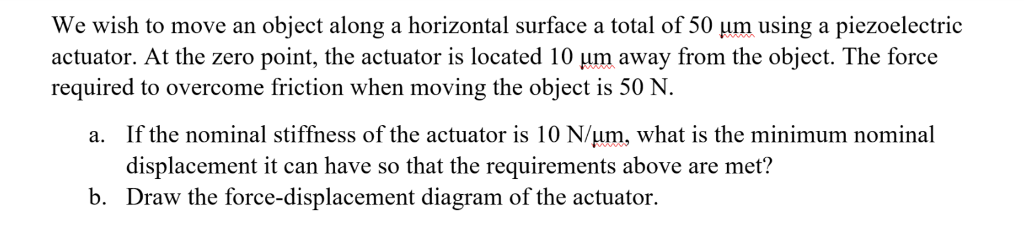 We wish to move an object along a horizontal surface a total of 50 μm using a piezoelectric actuator. At the zero point, the actuator is located 10 μm away from the object. The force required to overcome friction when moving the object is 50 N.

a. If the nominal stiffness of the actuator is 10 N/μm, what is the minimum nominal displacement it can have so that the requirements above are met?
b. Draw the force-displacement diagram of the actuator.